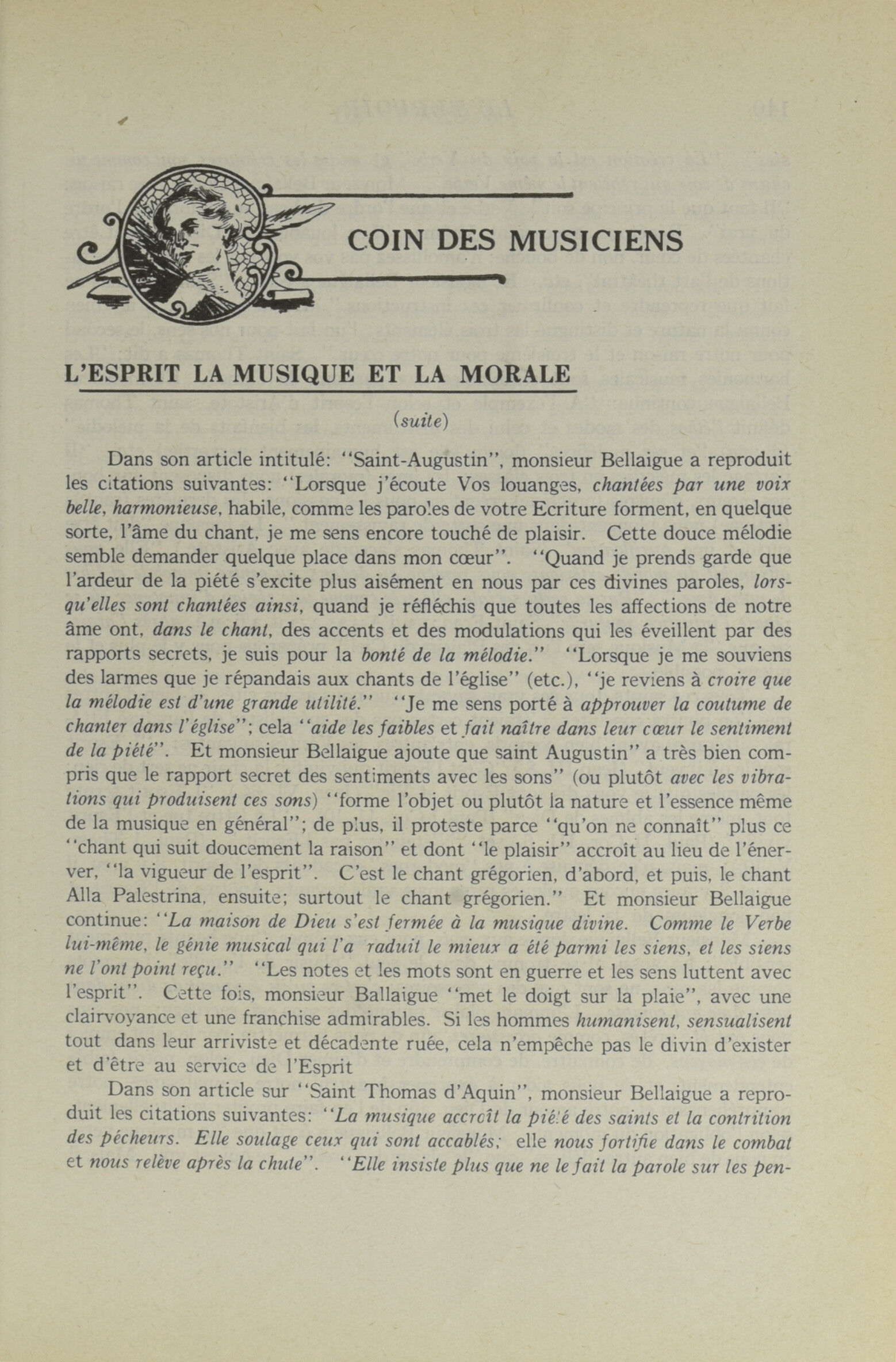 COIN DES MUSICIENS

L'ESPRIT LA MUSIQUE ET LA MORALE

(suite)

Dans son article intitulé: "Saint-Augustin", monsieur Bellaigue a reproduit les citations suivantes: "Lorsque j'écoute Vos louanges, chantées par une voix belle, harmonieuse, habile, comme les paroles de votre Ecriture forment, en quelque sorte, l'âme du chant, je me sens encore touché de plaisir. Cette douce mélodie semble demander quelque place dans mon cœur". "Quand je prends garde que l'ardeur de la piété s'excite plus aisément en nous par ces divines paroles, lorsqu'elles sont chantées ainsi, quand je réfléchis que toutes les affections de notre âme ont, dans le chant, des accents et des modulations qui les éveillent par des rapports secrets, je suis pour la bonté de la mélodie." "Lorsque je me souviens des larmes que je répandais aux chants de l'église" (etc.), "je reviens à croire que la mélodie est d'une grande utilité." "Je me sens porté à approuver la coutume de chanter dans l'église"; cela "aide les faibles et fait naître dans leur cœur le sentiment de la piété". Et monsieur Bellaigue ajoute que saint Augustin" a très bien compris que le rapport secret des sentiments avec les sons" (ou plutôt avec les vibrations qui produisent ces sons) "forme l'objet ou plutôt la nature et l'essence même de la musique en général"; de plus, il proteste parce "qu'on ne connaît" plus ce "chant qui suit doucement la raison" et dont "le plaisir" accroît au lieu de l'énerver, "la vigueur de l'esprit". C'est le chant grégorien, d'abord, et puis, le chant Alla Palestrina, ensuite; surtout le chant grégorien." Et monsieur Bellaigue continue: "La maison de Dieu s'est fermée à la musique divine. Comme le Verbe lui-même, le génie musical qui l'a raduit le mieux a été parmi les siens, et les siens ne l'ont point reçu." "Les notes et les mots sont en guerre et les sens luttent avec l'esprit". Cette fois, monsieur Ballaigue "met le doigt sur la plaie", avec une clairvoyance et une franchise admirables. Si les hommes humanisent, sensualisent tout dans leur arriviste et décadente ruée, cela n'empêche pas le divin d'exister et d'être au service de l'Esprit

Dans son article sur "Saint Thomas d'Aquin", monsieur Bellaigue a reproduit les citations suivantes: "La musique accroît la piété des saints et la contrition des pécheurs. Elle soulage ceux qui sont accablés; elle nous fortifie dans le combat et nous relève après la chute". "Elle insiste plus que ne le fait la parole sur les pen-